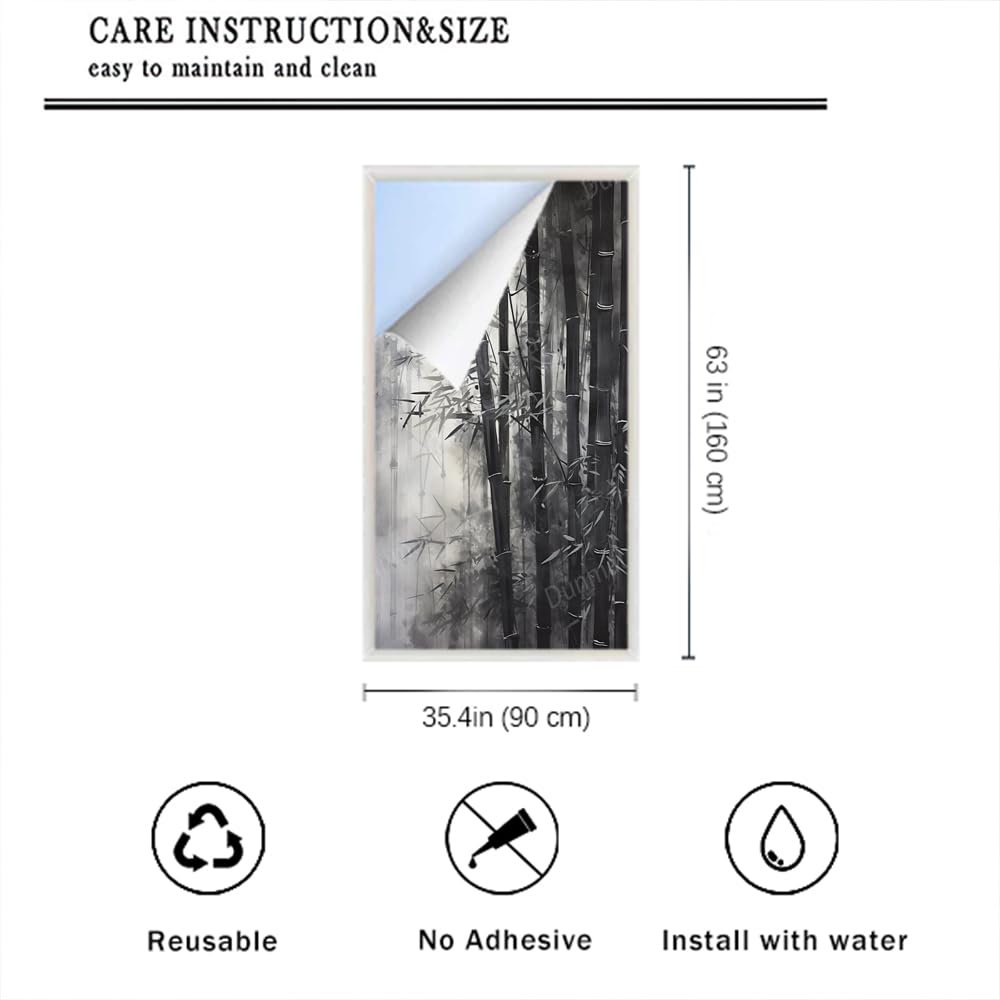 CARE INSTRUCTION&SIZE
easy to maintain and clean

63 in (160 cm)

35.4in (90 cm)

Reusable

No Adhesive

Install with water